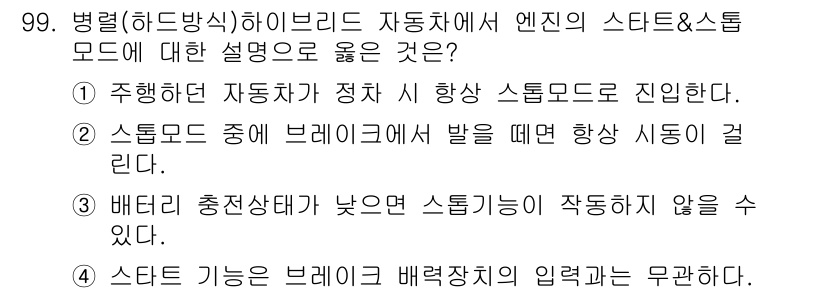 99. 병렬(하드방식)하이브리드 자동차에서 엔진의 스타트&스톱 모드에 대한 설명으로 옳은 것은?

① 주행하던 자동차가 정차 시 항상 스톱모드로 진입한다.

② 스톱모드 중에 브레이크에서 발을 떼면 항상 시동이 걸린다.

③ 배터리 충전상태가 낮으면 스톱기능이 작동하지 않을 수 있다.

④ 스타트 기능은 브레이크 배력장치의 입력과는 무관하다.